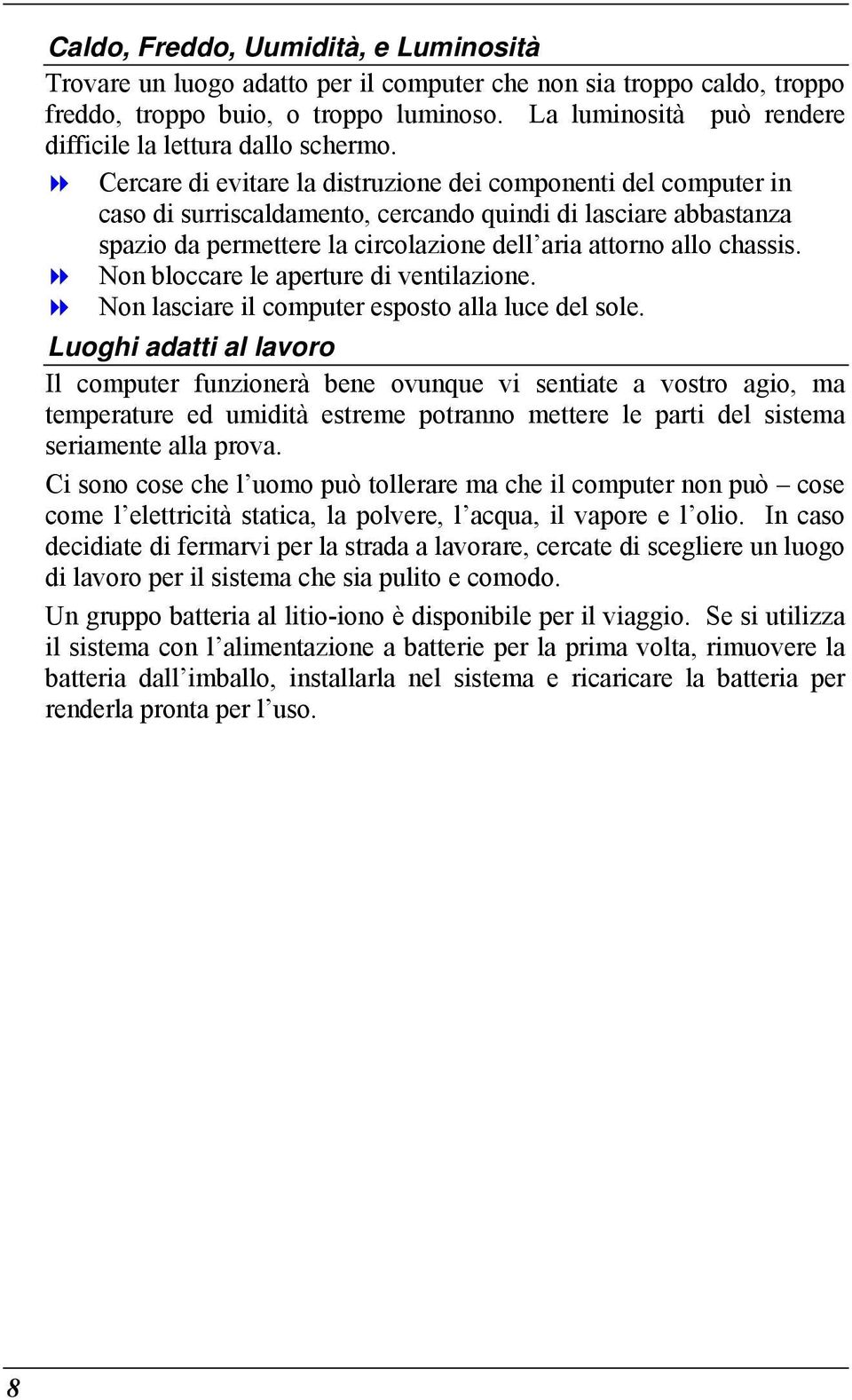 Caldo, Freddo, Uumidità, e Luminosità

Trovare un luogo adatto per il computer che non sia troppo caldo, troppo freddo, troppo buio, o troppo luminoso. La luminosità può rendere difficile la lettura dallo schermo.

Cercare di evitare la distruzione dei componenti del computer in caso di surriscaldamento, cercando quindi di lasciare abbastanza spazio da permettere la circolazione dell'aria attorno allo chassis.

Non bloccare le aperture di ventilazione.

Non lasciare il computer esposto alla luce del sole.

Luoghi adatti al lavoro

Il computer funzionerà bene ovunque vi sentiate a vostro agio, ma temperature ed umidità estreme potranno mettere le parti del sistema seriamente alla prova.

Ci sono cose che l'uomo può tollerare ma che il computer non può – cose come l'elettricità statica, la polvere, l'acqua, il vapore e l'olio. In caso decidiate di fermarvi per la strada a lavorare, cercate di scegliere un luogo di lavoro per il sistema che sia pulito e comodo.

Un gruppo batteria al litio-iono è disponibile per il viaggio. Se si utilizza il sistema con l'alimentazione a batterie per la prima volta, rimuovere la batteria dall'imballo, installarla nel sistema e ricaricare la batteria per renderla pronta per l'uso.

8